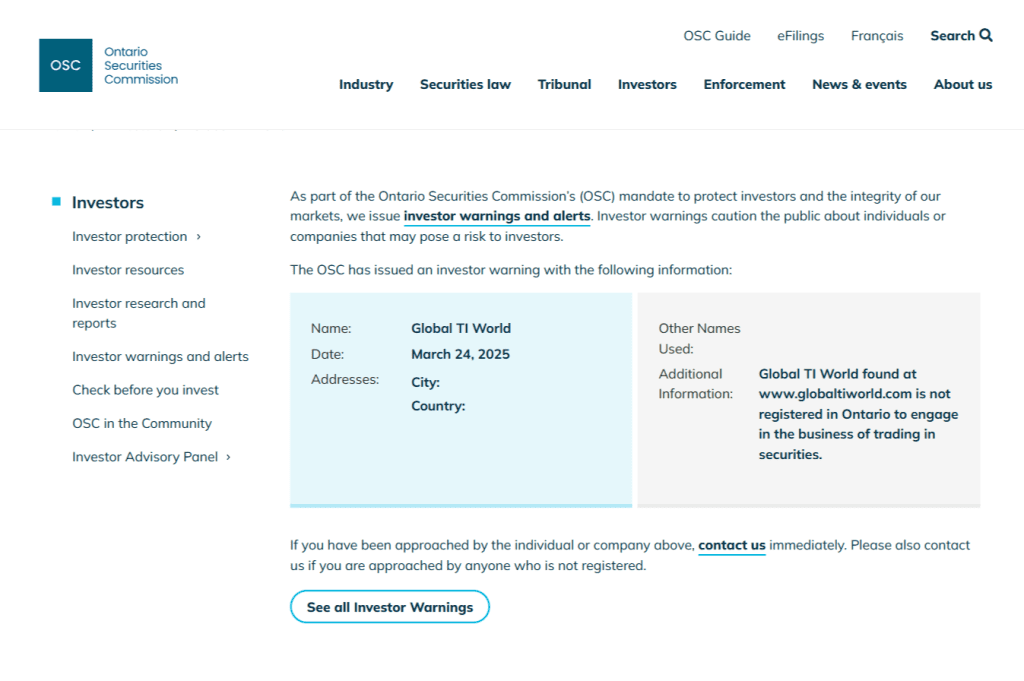 OSC Ontario Securities Commission

OSC Guide eFilings Français Search

Industry Securities law Tribunal Investors Enforcement News & events About us

Investors

Investor protection ›

Investor resources

Investor research and reports

Investor warnings and alerts

Check before you invest

OSC in the Community

Investor Advisory Panel ›

As part of the Ontario Securities Commission's (OSC) mandate to protect investors and the integrity of our markets, we issue investor warnings and alerts. Investor warnings caution the public about individuals or companies that may pose a risk to investors.

The OSC has issued an investor warning with the following information:

Name: Global TI World
Date: March 24, 2025
Addresses: City:
Country:

Other Names Used:
Additional Information: Global TI World found at www.globaltiworld.com is not registered in Ontario to engage in the business of trading in securities.

If you have been approached by the individual or company above, contact us immediately. Please also contact us if you are approached by anyone who is not registered.

See all Investor Warnings